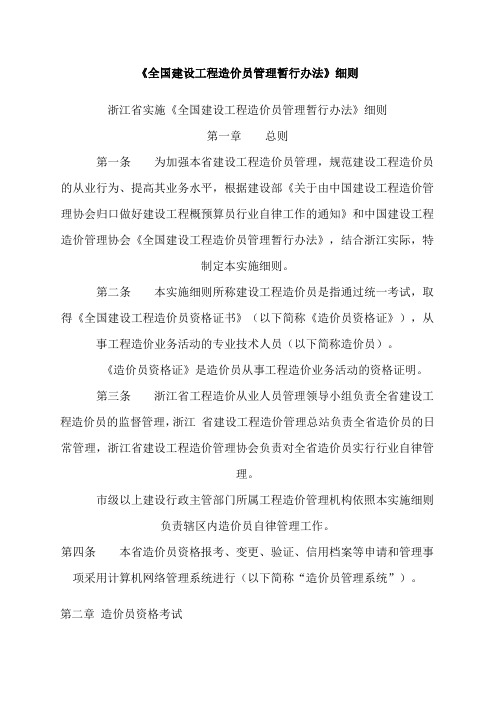 《全国建设工程造价员管理暂行办法》细则

浙江省实施《全国建设工程造价员管理暂行办法》细则

第一章　　总则

第一条　　为加强本省建设工程造价员管理，规范建设工程造价员的从业行为、提高其业务水平，根据建设部《关于由中国建设工程造价管理协会归口做好建设工程概预算员行业自律工作的通知》和中国建设工程造价管理协会《全国建设工程造价员管理暂行办法》，结合浙江实际，特制定本实施细则。

第二条　　本实施细则所称建设工程造价员是指通过统一考试，取得《全国建设工程造价员资格证书》（以下简称《造价员资格证》），从事工程造价业务活动的专业技术人员（以下简称造价员）。

《造价员资格证》是造价员从事工程造价业务活动的资格证明。

第三条　　浙江省工程造价从业人员管理领导小组负责全省建设工程造价员的监督管理，浙江 省建设工程造价管理总站负责全省造价员的日常管理，浙江省建设工程造价管理协会负责对全省造价员实行行业自律管理。

市级以上建设行政主管部门所属工程造价管理机构依照本实施细则负责辖区内造价员自律管理工作。

第四条　　本省造价员资格报考、变更、验证、信用档案等申请和管理事项采用计算机网络管理系统进行（以下简称“造价员管理系统”）。

第二章 造价员资格考试